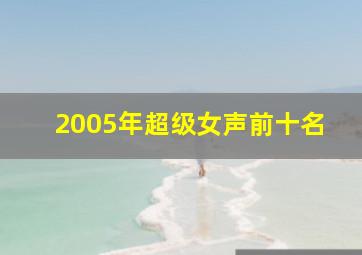 2005年超级女声前十名